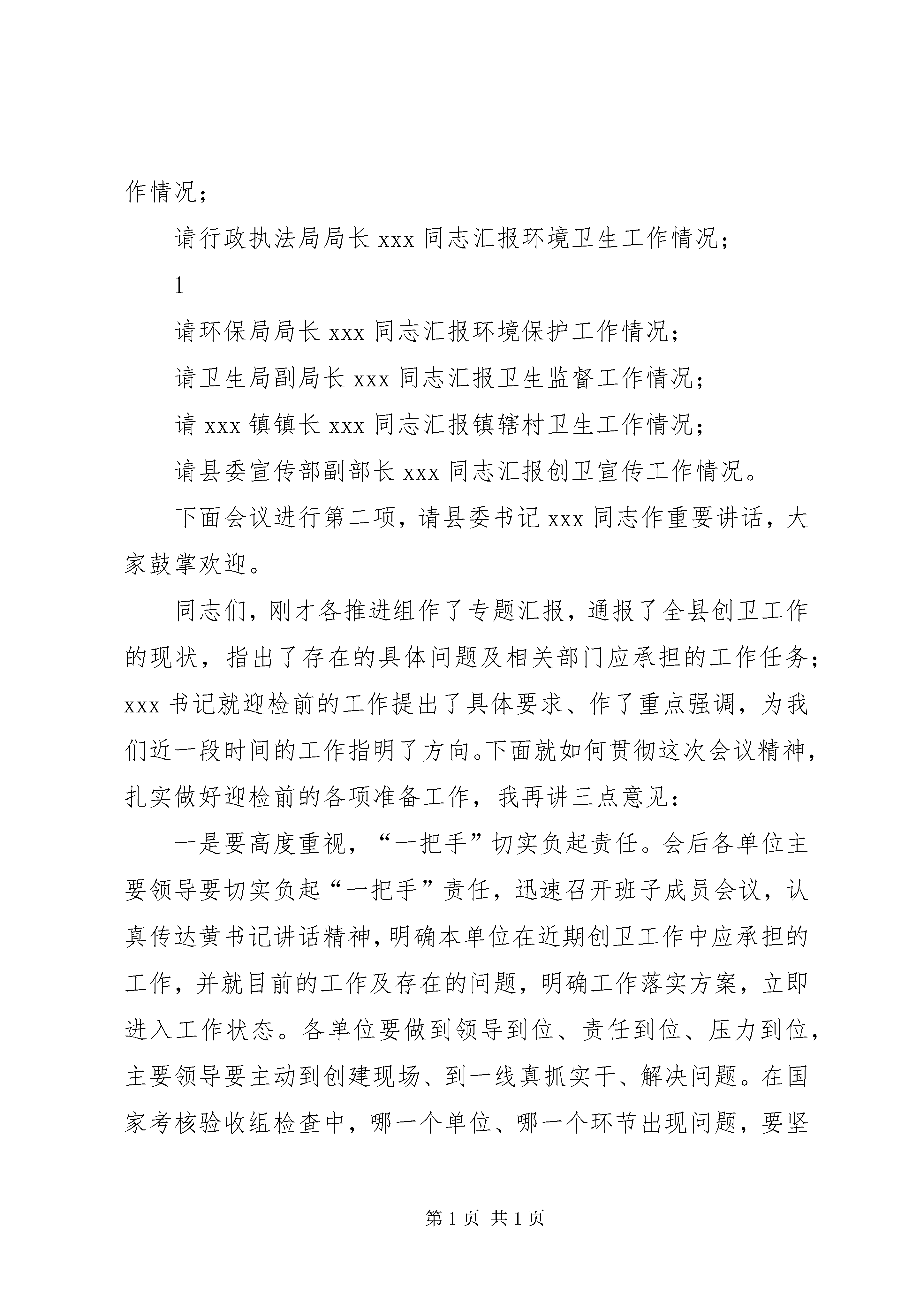 作情况；

请行政执法局局长 xxx 同志汇报环境卫生工作情况；

1

请环保局局长 xxx 同志汇报环境保护工作情况；

请卫生局副局长 xxx 同志汇报卫生监督工作情况；

请 xxx 镇镇长 xxx 同志汇报镇辖村卫生工作情况；

请县委宣传部副部长 xxx 同志汇报创卫宣传工作情况。

下面会议进行第二项，请县委书记 xxx 同志作重要讲话，大家鼓掌欢迎。

同志们，刚才各推进组作了专题汇报，通报了全县创卫工作的现状，指出了存在的具体问题及相关部门应承担的工作任务；xxx 书记就迎检前的工作提出了具体要求、作了重点强调，为我们近一段时间的工作指明了方向。下面就如何贯彻这次会议精神，扎实做好迎检前的各项准备工作，我再讲三点意见：

一是要高度重视，“一把手”切实负起责任。会后各单位主要领导要切实负起“一把手”责任，迅速召开班子成员会议，认真传达黄书记讲话精神，明确本单位在近期创卫工作中应承担的工作，并就目前的工作及存在的问题，明确工作落实方案，立即进入工作状态。各单位要做到领导到位、责任到位、压力到位，主要领导要主动到创建现场、到一线真抓实干、解决问题。在国家考核验收组检查中，哪一个单位、哪一个环节出现问题，要坚

第 1 页 共 1 页